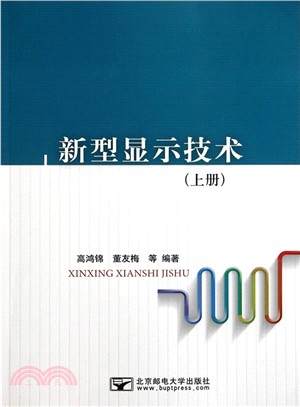 新型显示技术

（上册）

高鸿锦 董友梅 等 编著

XINXING XIANSHI JISHU

北京邮电大学出版社
www.buptpress.com